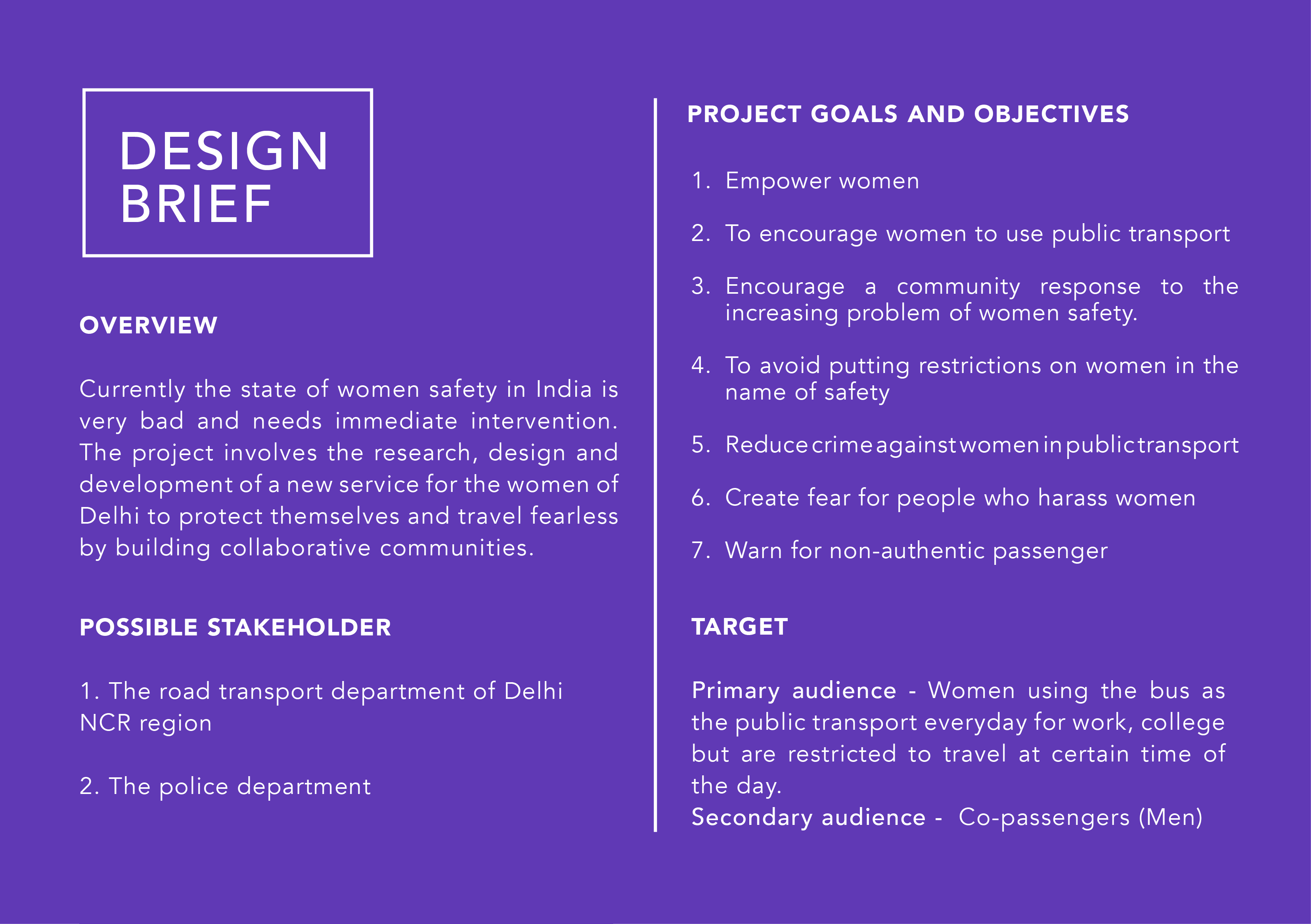 DESIGN BRIEF

OVERVIEW

Currently the state of women safety in India is very bad and needs immediate intervention. The project involves the research, design and development of a new service for the women of Delhi to protect themselves and travel fearless by building collaborative communities.

POSSIBLE STAKEHOLDER

1. The road transport department of Delhi NCR region

2. The police department

PROJECT GOALS AND OBJECTIVES

1. Empower women

2. To encourage women to use public transport

3. Encourage a community response to the increasing problem of women safety.

4. To avoid putting restrictions on women in the name of safety

5. Reduce crime against women in public transport

6. Create fear for people who harass women

7. Warn for non-authentic passenger

TARGET

Primary audience - Women using the bus as the public transport everyday for work, college but are restricted to travel at certain time of the day.
Secondary audience - Co-passengers (Men)